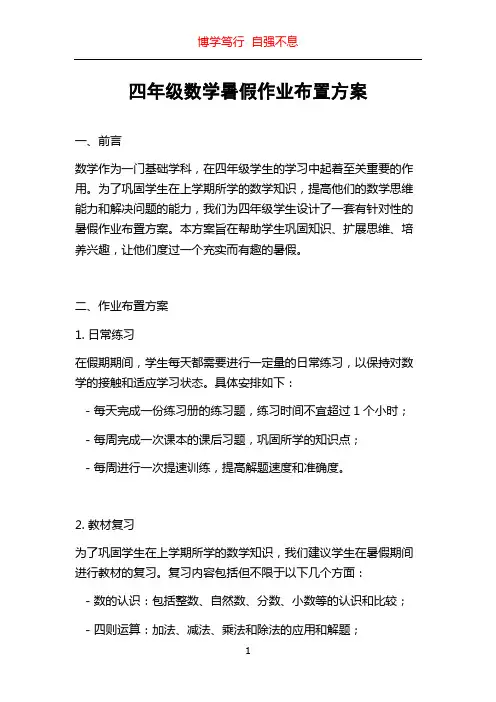 博学笃行 自强不息

四年级数学暑假作业布置方案

一、前言

数学作为一门基础学科，在四年级学生的学习中起着至关重要的作用。为了巩固学生在上学期所学的数学知识，提高他们的数学思维能力和解决问题的能力，我们为四年级学生设计了一套有针对性的暑假作业布置方案。本方案旨在帮助学生巩固知识、扩展思维、培养兴趣，让他们度过一个充实而有趣的暑假。

二、作业布置方案

1. 日常练习

在假期期间，学生每天都需要进行一定量的日常练习，以保持对数学的接触和适应学习状态。具体安排如下：

- 每天完成一份练习册的练习题，练习时间不宜超过 1 个小时；

- 每周完成一次课本的课后习题，巩固所学的知识点；

- 每周进行一次提速训练，提高解题速度和准确度。

2. 教材复习

为了巩固学生在上学期所学的数学知识，我们建议学生在暑假期间进行教材的复习。复习内容包括但不限于以下几个方面：

- 数的认识：包括整数、自然数、分数、小数等的认识和比较；

- 四则运算：加法、减法、乘法和除法的应用和解题；

1